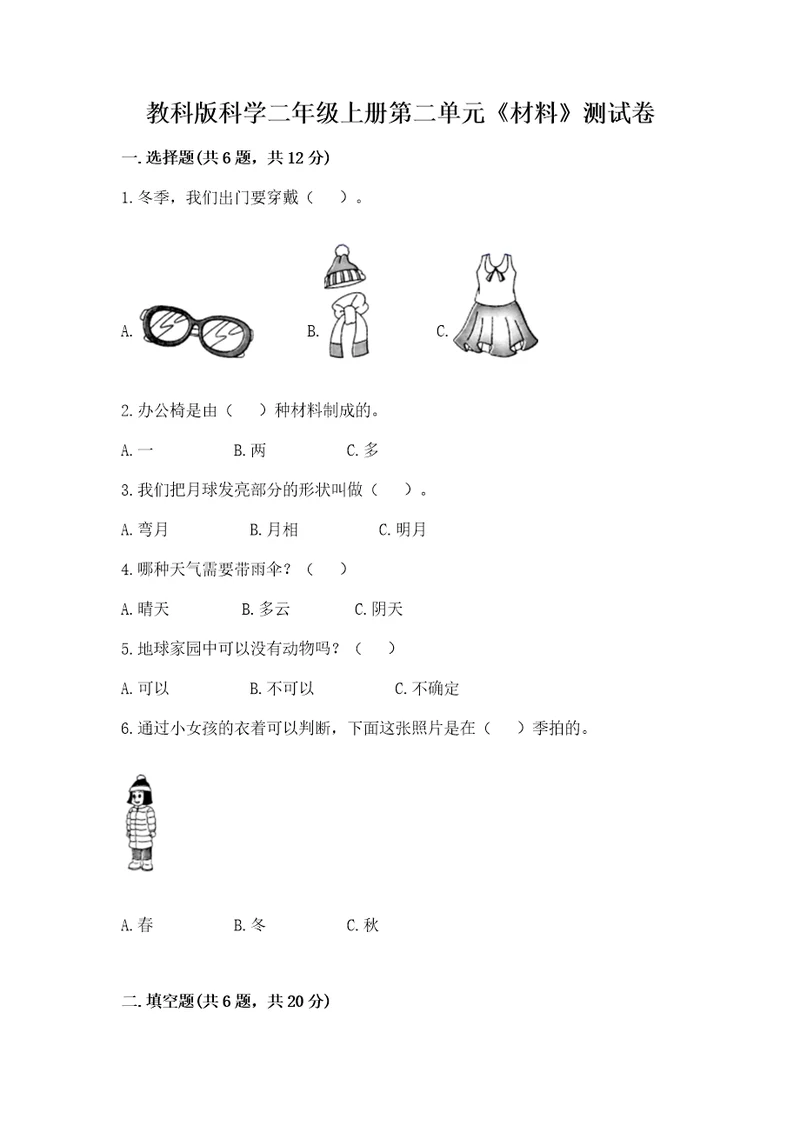 教科版科学二年级上册第二单元《材料》测试卷

一.选择题(共6题，共12分)

1.冬季，我们出门要穿戴（　）。

A.　　B.　　C.

2.办公椅是由（　）种材料制成的。

A.一　　B.两　　C.多

3.我们把月球发亮部分的形状叫做（　）。

A.弯月　　B.月相　　C.明月

4.哪种天气需要带雨伞？（　）

A.晴天　　B.多云　　C.阴天

5.地球家园中可以没有动物吗？（　）

A.可以　　B.不可以　　C.不确定

6.通过小女孩的衣着可以判断，下面这张照片是在（　）季拍的。

A.春　　B.冬　　C.秋

二.填空题(共6题，共20分)